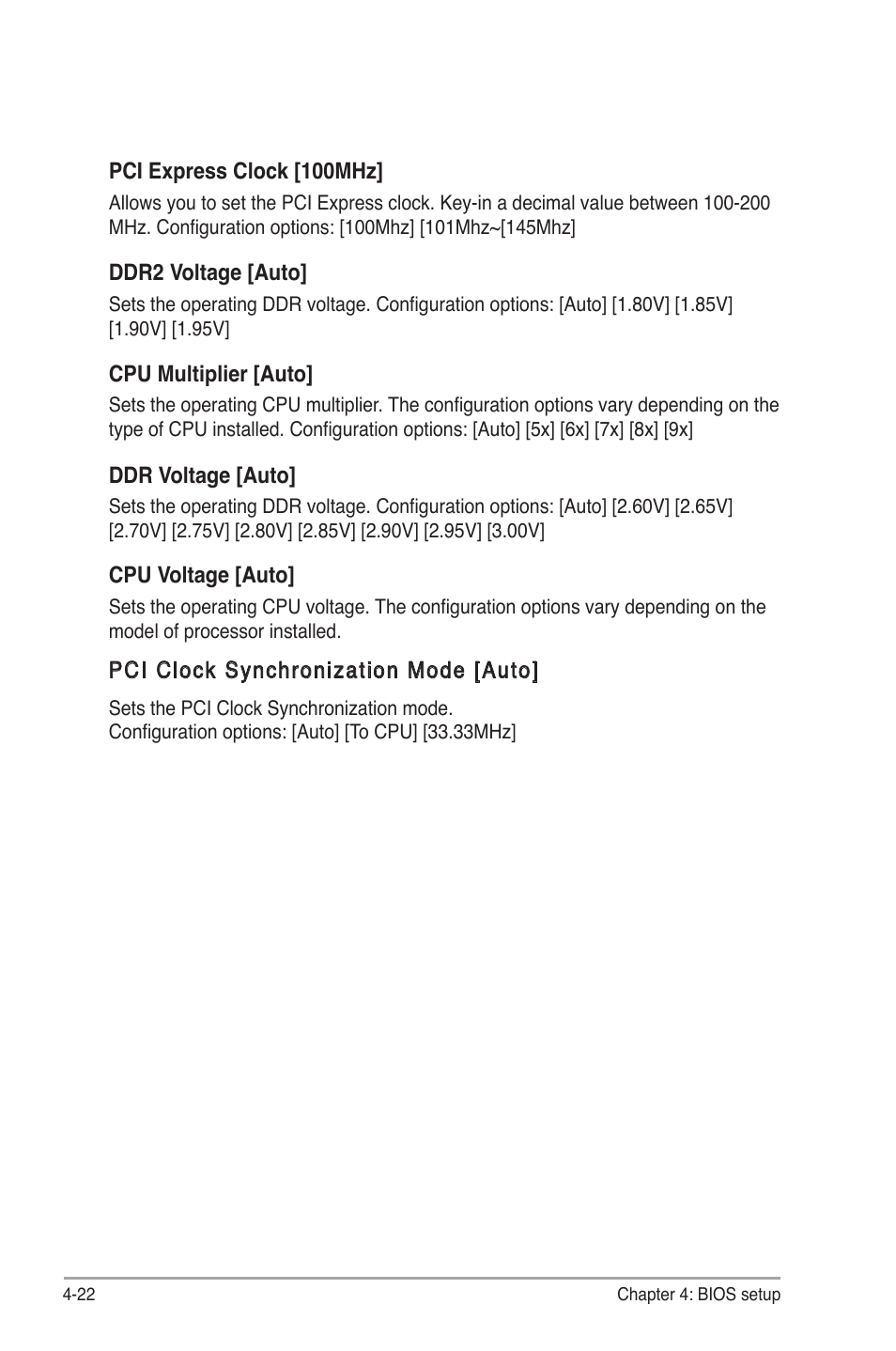 PCI Express Clock [100MHz]

Allows you to set the PCI Express clock. Key-in a decimal value between 100-200 MHz. Configuration options: [100Mhz] [101Mhz~[145Mhz]

DDR2 Voltage [Auto]

Sets the operating DDR voltage. Configuration options: [Auto] [1.80V] [1.85V] [1.90V] [1.95V]

CPU Multiplier [Auto]

Sets the operating CPU multiplier. The configuration options vary depending on the type of CPU installed. Configuration options: [Auto] [5x] [6x] [7x] [8x] [9x]

DDR Voltage [Auto]

Sets the operating DDR voltage. Configuration options: [Auto] [2.60V] [2.65V] [2.70V] [2.75V] [2.80V] [2.85V] [2.90V] [2.95V] [3.00V]

CPU Voltage [Auto]

Sets the operating CPU voltage. The configuration options vary depending on the model of processor installed.

PCI Clock Synchronization Mode [Auto]

Sets the PCI Clock Synchronization mode.
Configuration options: [Auto] [To CPU] [33.33MHz]

4-22

Chapter 4: BIOS setup